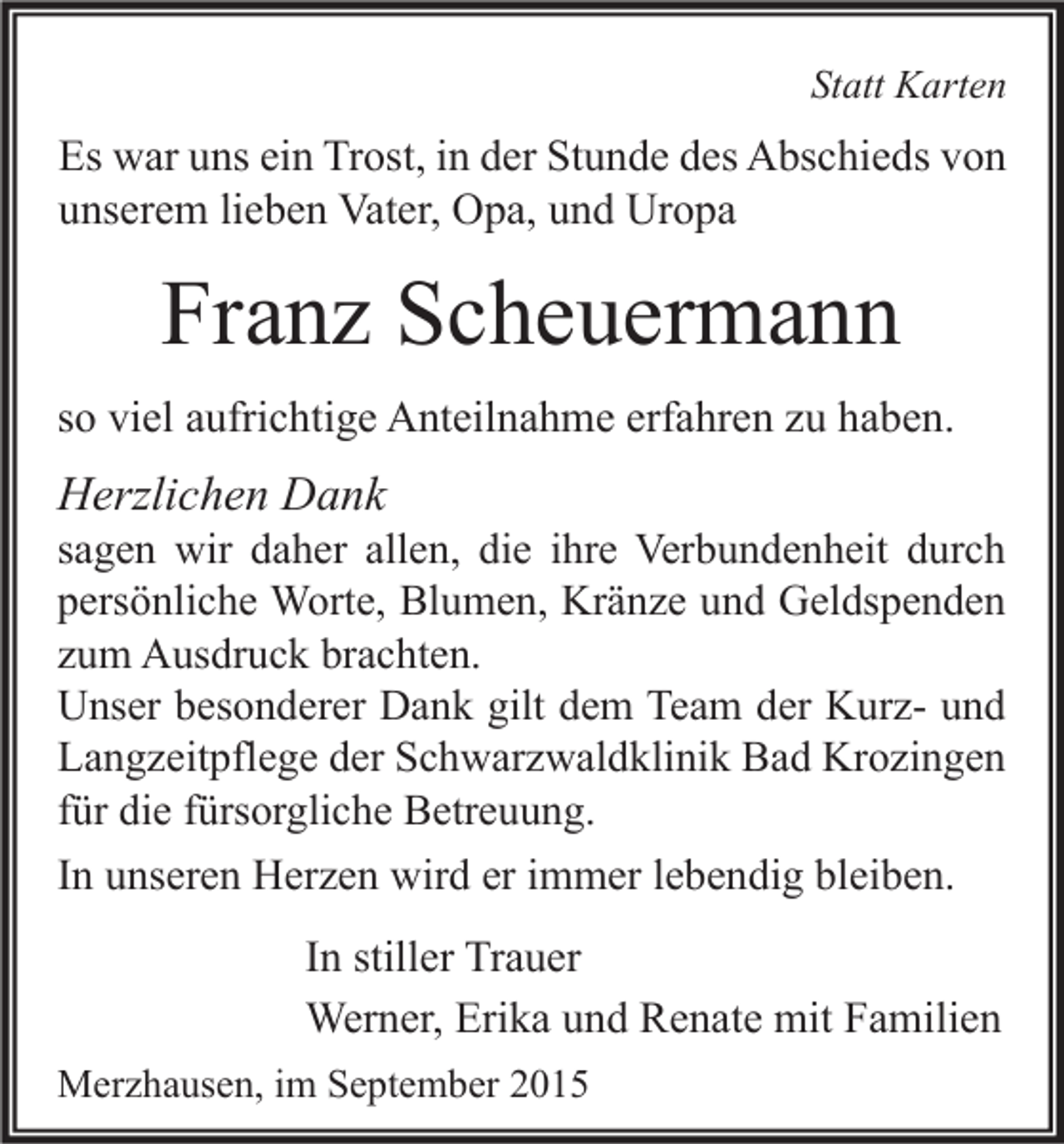 Statt Karten

Es war uns ein Trost, in der Stunde des Abschieds von unserem lieben Vater, Opa, und Uropa

Franz Scheuermann

so viel aufrichtige Anteilnahme erfahren zu haben.

Herzlichen Dank

sagen wir daher allen, die ihre Verbundenheit durch persönliche Worte, Blumen, Kränze und Geldspenden zum Ausdruck brachten.

Unser besonderer Dank gilt dem Team der Kurz- und Langzeitpflege der Schwarzwaldklinik Bad Krozingen für die fürsorgliche Betreuung.

In unseren Herzen wird er immer lebendig bleiben.

In stiller Trauer

Werner, Erika und Renate mit Familien

Merzhausen, im September 2015